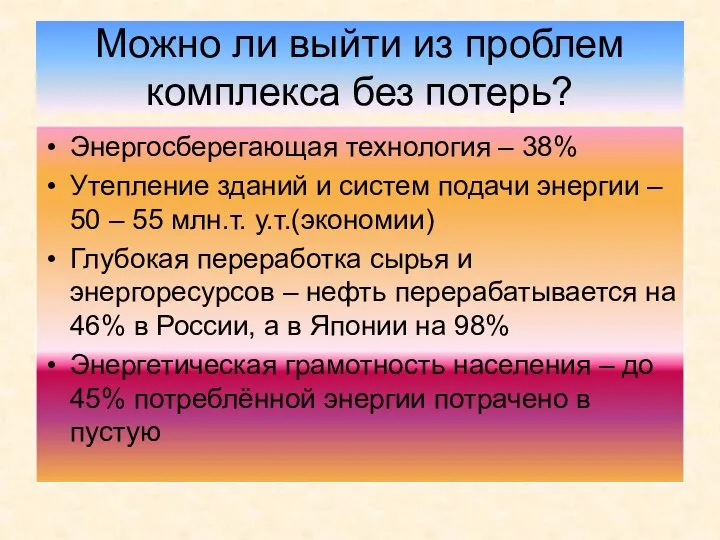 Можно ли выйти из проблем комплекса без потерь?

• Энергосберегающая технология – 38%
• Утепление зданий и систем подачи энергии – 50 – 55 млн.т. у.т.(экономии)
• Глубокая переработка сырья и энергоресурсов – нефть перерабатывается на 46% в России, а в Японии на 98%
• Энергетическая грамотность населения – до 45% потреблённой энергии потрачено в пустую